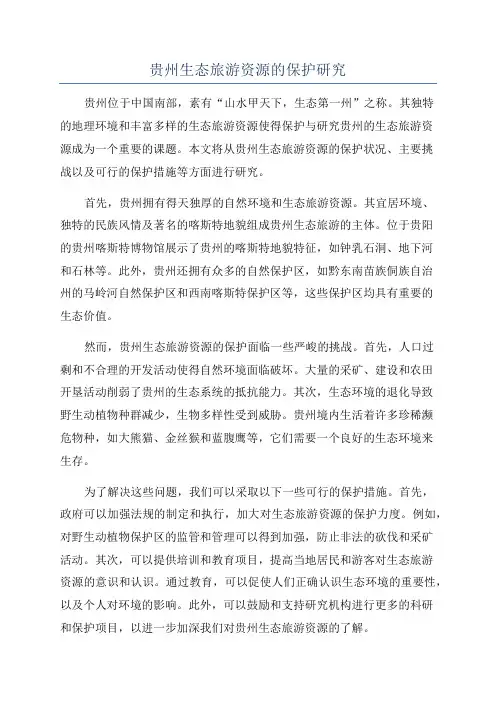 贵州生态旅游资源的保护研究

贵州位于中国南部，素有“山水甲天下，生态第一州”之称。其独特的地理环境和丰富多样的生态旅游资源使得保护与研究贵州的生态旅游资源成为一个重要的课题。本文将从贵州生态旅游资源的保护状况、主要挑战以及可行的保护措施等方面进行研究。

首先，贵州拥有得天独厚的自然环境和生态旅游资源。其宜居环境、独特的民族风情及著名的喀斯特地貌组成贵州生态旅游的主体。位于贵阳的贵州喀斯特博物馆展示了贵州的喀斯特地貌特征，如钟乳石洞、地下河和石林等。此外，贵州还拥有众多的自然保护区，如黔东南苗族侗族自治州的马岭河自然保护区和西南喀斯特保护区等，这些保护区均具有重要的生态价值。

然而，贵州生态旅游资源的保护面临一些严峻的挑战。首先，人口过剩和不合理的开发活动使得自然环境面临破坏。大量的采矿、建设和农田开垦活动削弱了贵州的生态系统的抵抗能力。其次，生态环境的退化导致野生动植物种群减少，生物多样性受到威胁。贵州境内生活着许多珍稀濒危物种，如大熊猫、金丝猴和蓝腹鹰等，它们需要一个良好的生态环境来生存。

为了解决这些问题，我们可以采取以下一些可行的保护措施。首先，政府可以加强法规的制定和执行，加大对生态旅游资源的保护力度。例如，对野生动植物保护区的监管和管理可以得到加强，防止非法的砍伐和采矿活动。其次，可以提供培训和教育项目，提高当地居民和游客对生态旅游资源的意识和认识。通过教育，可以促使人们正确认识生态环境的重要性，以及个人对环境的影响。此外，可以鼓励和支持研究机构进行更多的科研和保护项目，以进一步加深我们对贵州生态旅游资源的了解。